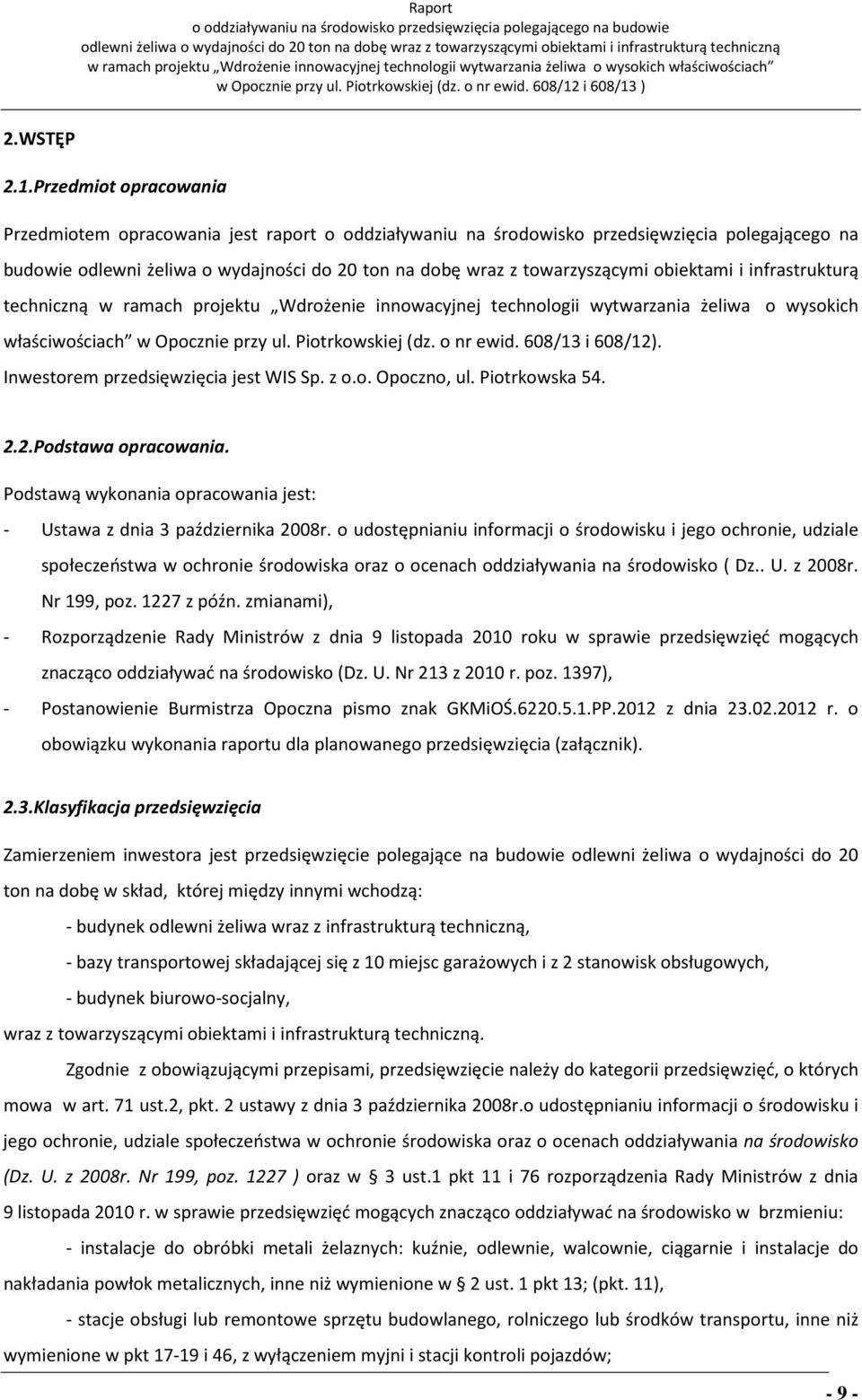 Raport
o oddziaływaniu na środowisko przedsięwzięcia polegającego na budowie
odlewni żeliwa o wydajności do 20 ton na dobę wraz z towarzyszącymi obiektami i infrastrukturą techniczną
w ramach projektu „Wdrożenie innowacyjnej technologii wytwarzania żeliwa o wysokich właściwościach”
w Opocznie przy ul. Piotrkowskiej (dz. o nr ewid. 608/12 i 608/13 )

2.WSTĘP

2.1.Przedmiot opracowania

Przedmiotem opracowania jest raport o oddziaływaniu na środowisko przedsięwzięcia polegającego na budowie odlewni żeliwa o wydajności do 20 ton na dobę wraz z towarzyszącymi obiektami i infrastrukturą techniczną w ramach projektu „Wdrożenie innowacyjnej technologii wytwarzania żeliwa o wysokich właściwościach” w Opocznie przy ul. Piotrkowskiej (dz. o nr ewid. 608/13 i 608/12).
Inwestorem przedsięwzięcia jest WIS Sp. z o.o. Opoczno, ul. Piotrkowska 54.

2.2.Podstawa opracowania.

Podstawą wykonania opracowania jest:
- Ustawa z dnia 3 października 2008r. o udostępnianiu informacji o środowisku i jego ochronie, udziale społeczeństwa w ochronie środowiska oraz o ocenach oddziaływania na środowisko ( Dz.. U. z 2008r. Nr 199, poz. 1227 z późn. zmianami),
- Rozporządzenie Rady Ministrów z dnia 9 listopada 2010 roku w sprawie przedsięwzięć mogących znacząco oddziaływać na środowisko (Dz. U. Nr 213 z 2010 r. poz. 1397),
- Postanowienie Burmistrza Opoczna pismo znak GKMiOŚ.6220.5.1.PP.2012 z dnia 23.02.2012 r. o obowiązku wykonania raportu dla planowanego przedsięwzięcia (załącznik).

2.3.Klasyfikacja przedsięwzięcia

Zamierzeniem inwestora jest przedsięwzięcie polegające na budowie odlewni żeliwa o wydajności do 20 ton na dobę w skład, której między innymi wchodzą:

- budynek odlewni żeliwa wraz z infrastrukturą techniczną,

- bazy transportowej składającej się z 10 miejsc garażowych i z 2 stanowisk obsługowych,

- budynek biurowo-socjalny,

wraz z towarzyszącymi obiektami i infrastrukturą techniczną.

Zgodnie z obowiązującymi przepisami, przedsięwzięcie należy do kategorii przedsięwzięć, o których mowa w art. 71 ust.2, pkt. 2 ustawy z dnia 3 października 2008r.o udostępnianiu informacji o środowisku i jego ochronie, udziale społeczeństwa w ochronie środowiska oraz o ocenach oddziaływania na środowisko (Dz. U. z 2008r. Nr 199, poz. 1227 ) oraz w § 3 ust.1 pkt 11 i 76 rozporządzenia Rady Ministrów z dnia 9 listopada 2010 r. w sprawie przedsięwzięć mogących znacząco oddziaływać na środowisko w brzmieniu:

- instalacje do obróbki metali żelaznych: kuźnie, odlewnie, walcownie, ciągarnie i instalacje do nakładania powłok metalicznych, inne niż wymienione w § 2 ust. 1 pkt 13; (pkt. 11),

- stacje obsługi lub remontowe sprzętu budowlanego, rolniczego lub środków transportu, inne niż wymienione w pkt 17-19 i 46, z wyłączeniem myjni i stacji kontroli pojazdów;

- 9 -